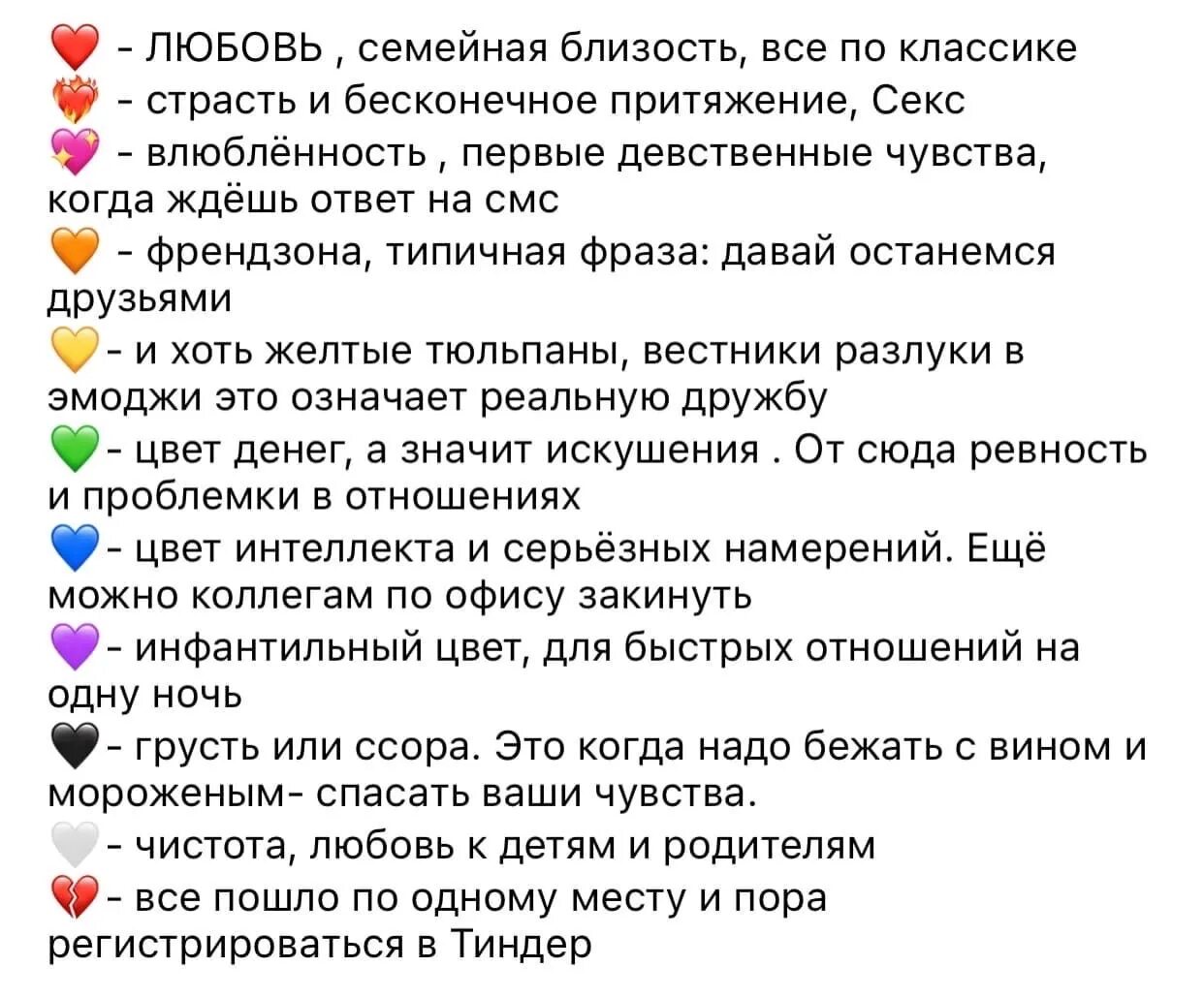 ❤️ - ЛЮБОВЬ , семейная близость, все по классике
❤️‍🔥 - страсть и бесконечное притяжение, Секс
💖 - влюблённость , первые девственные чувства, когда ждёшь ответ на смс
🧡 - френдзона, типичная фраза: давай останемся друзьями
💛- и хоть желтые тюльпаны, вестники разлуки в эмоджи это означает реальную дружбу
💚- цвет денег, а значит искушения . От сюда ревность и проблемки в отношениях
💙- цвет интеллекта и серьёзных намерений. Ещё можно коллегам по офису закинуть
💜- инфантильный цвет, для быстрых отношений на одну ночь
🖤- грусть или ссора. Это когда надо бежать с вином и мороженым- спасать ваши чувства.
🤍- чистота, любовь к детям и родителям
💔- все пошло по одному месту и пора регистрироваться в Тиндер